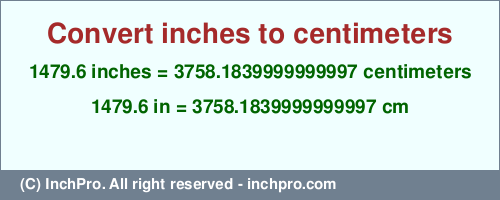 Convert inches to centimeters

1479.6 inches = 3758.1839999999997 centimeters

1479.6 in = 3758.1839999999997 cm

(C) InchPro. All right reserved - inchpro.com